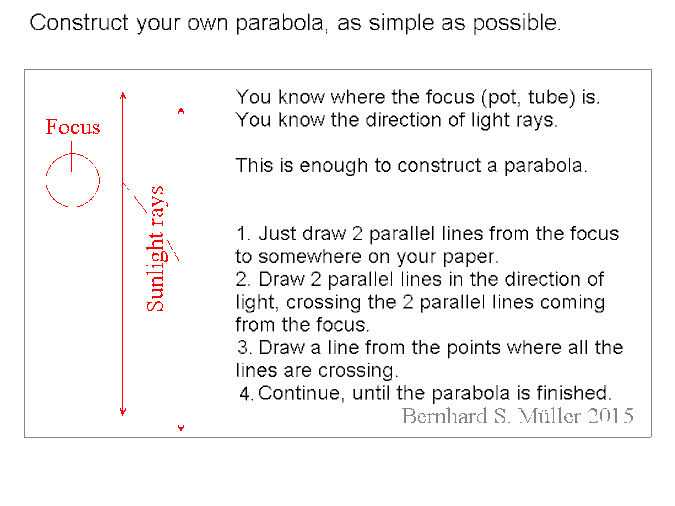 Construct your own parabola, as simple as possible.

Focus

Sunlight rays

You know where the focus (pot, tube) is.
You know the direction of light rays.

This is enough to construct a parabola.

1. Just draw 2 parallel lines from the focus to somewhere on your paper.
2. Draw 2 parallel lines in the direction of light, crossing the 2 parallel lines coming from the focus.
3. Draw a line from the points where all the lines are crossing.
4. Continue, until the parabola is finished.

Bernhard S. Müller 2015